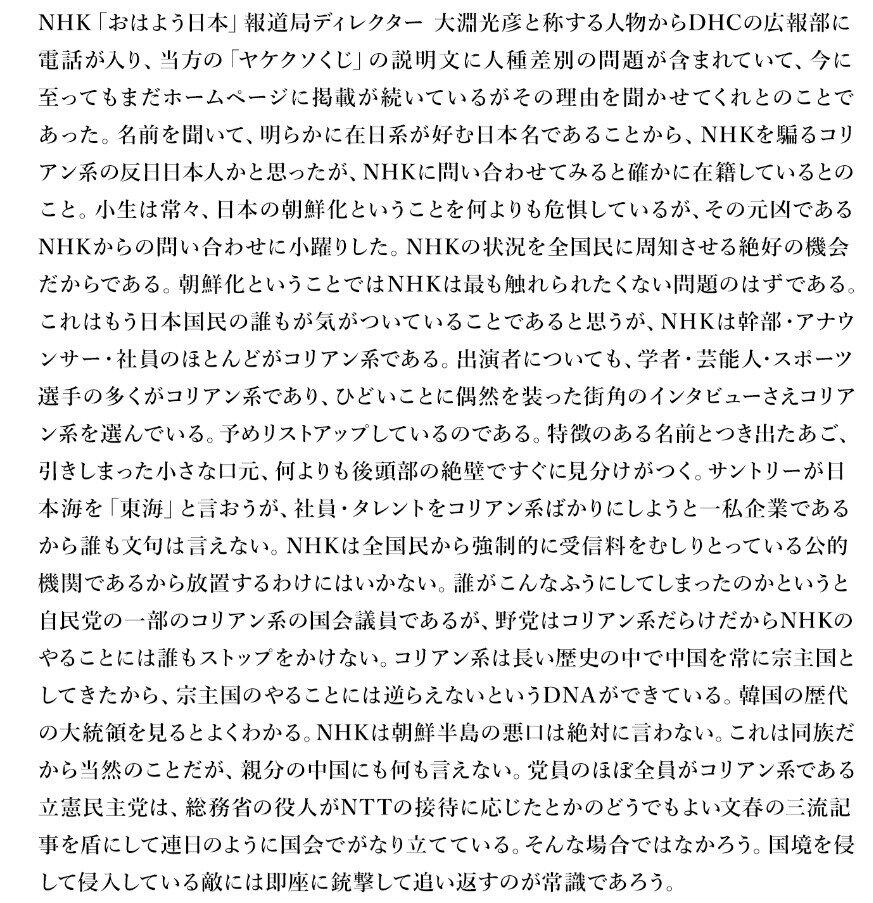 NHK「おはよう日本」報道局ディレクター 大淵光彦と称する人物からDHCの広報部に電話が入り、当方の「ヤケクソくじ」の説明文に人種差別の問題が含まれていて、今に至ってもまだホームページに掲載が続いているがその理由を聞かせてくれとのことであった。名前を聞いて、明らかに在日系が好む日本名であることから、NHKを騙るコリアン系の反日日本人かと思ったが、NHKに問い合わせてみると確かに在籍しているとのこと。小生は常々、日本の朝鮮化ということを何よりも危惧しているが、その元凶であるNHKからの問い合わせに小躍りした。NHKの状況を全国民に周知させる絶好の機会だからである。朝鮮化ということではNHKは最も触れられたくない問題のはずである。これはもう日本国民の誰もが気がついていることであると思うが、NHKは幹部・アナウンサー・社員のほとんどがコリアン系である。出演者についても、学者・芸能人・スポーツ選手の多くがコリアン系であり、ひどいことに偶然を装った街角のインタビューさえコリアン系を選んでいる。予めリストアップしているのである。特徴のある名前とつき出たあご、引きしまった小さな口元、何よりも後頭部の絶壁ですぐに見分けがつく。サントリーが日本海を「東海」と言おうが、社員・タレントをコリアン系ばかりにしようと一私企業であるから誰も文句は言えない。NHKは全国民から強制的に受信料をむしりとっている公的機関であるから放置するわけにはいかない。誰がこんなふうにしてしまったのかというと自民党の一部のコリアン系の国会議員であるが、野党はコリアン系だらけだからNHKのやることには誰もストップをかけない。コリアン系は長い歴史の中で中国を常に宗主国としてきたから、宗主国のやることには逆らえないというDNAができている。韓国の歴代の大統領を見るとよくわかる。NHKは朝鮮半島の悪口は絶対に言わない。これは同族だから当然のことだが、親分の中国にも何も言えない。党員のほぼ全員がコリアン系である立憲民主党は、総務省の役人がNTTの接待に応じたとかのどうでもよい文春の三流記事を盾にして連日のように国会でがなり立てている。そんな場合ではなかろう。国境を侵して侵入している敵には即座に銃撃して追い返すのが常識であろう。